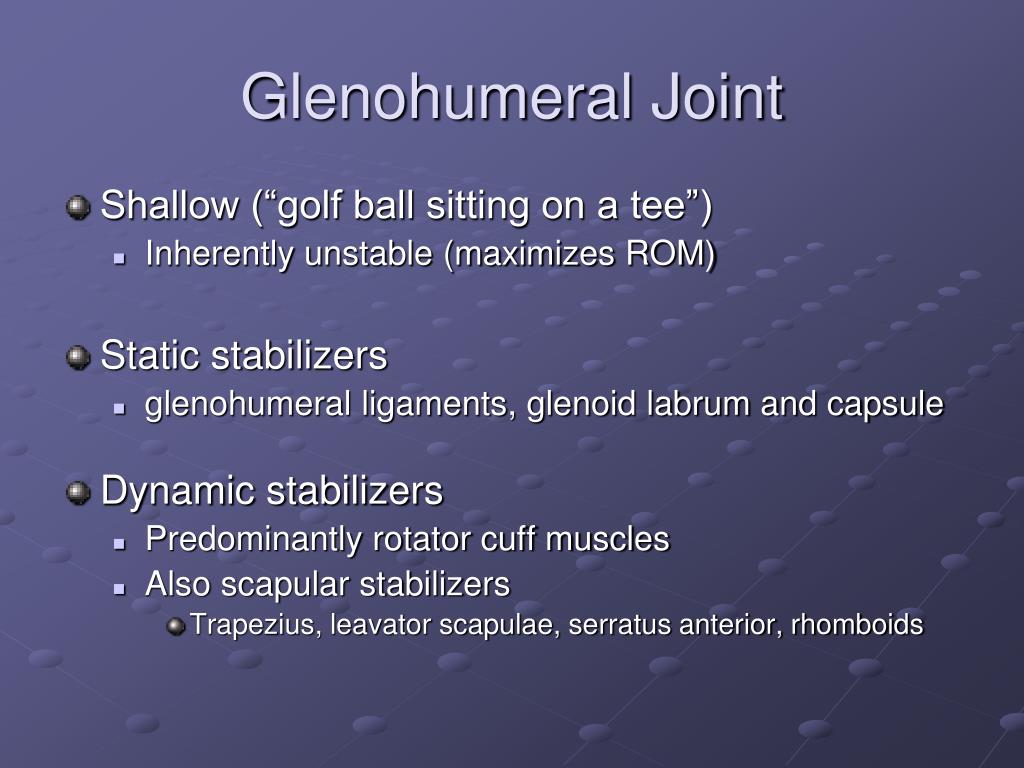 Glenohumeral Joint

Shallow (“golf ball sitting on a tee”)
Inherently unstable (maximizes ROM)

Static stabilizers
glenohumeral ligaments, glenoid labrum and capsule

Dynamic stabilizers
Predominantly rotator cuff muscles
Also scapular stabilizers
Trapezius, leavator scapulae, serratus anterior, rhomboids